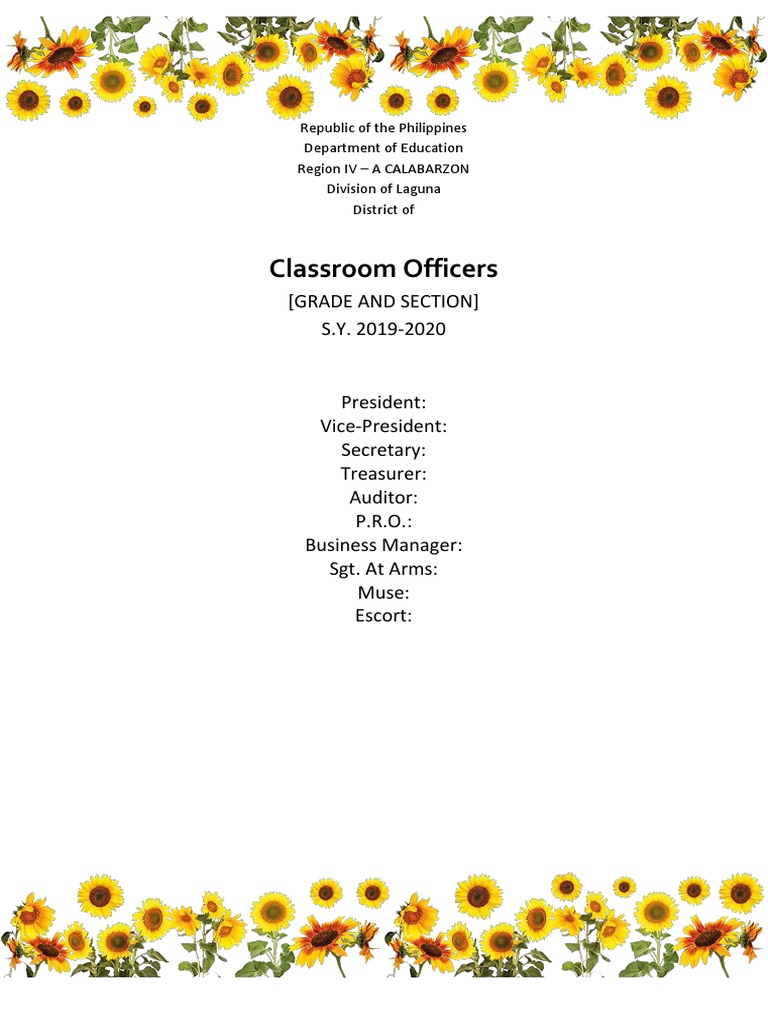 Republic of the Philippines
Department of Education
Region IV – A CALABARZON
Division of Laguna
District of

Classroom Officers
[GRADE AND SECTION]
S.Y. 2019-2020

President:
Vice-President:
Secretary:
Treasurer:
Auditor:
P.R.O.:
Business Manager:
Sgt. At Arms:
Muse:
Escort: